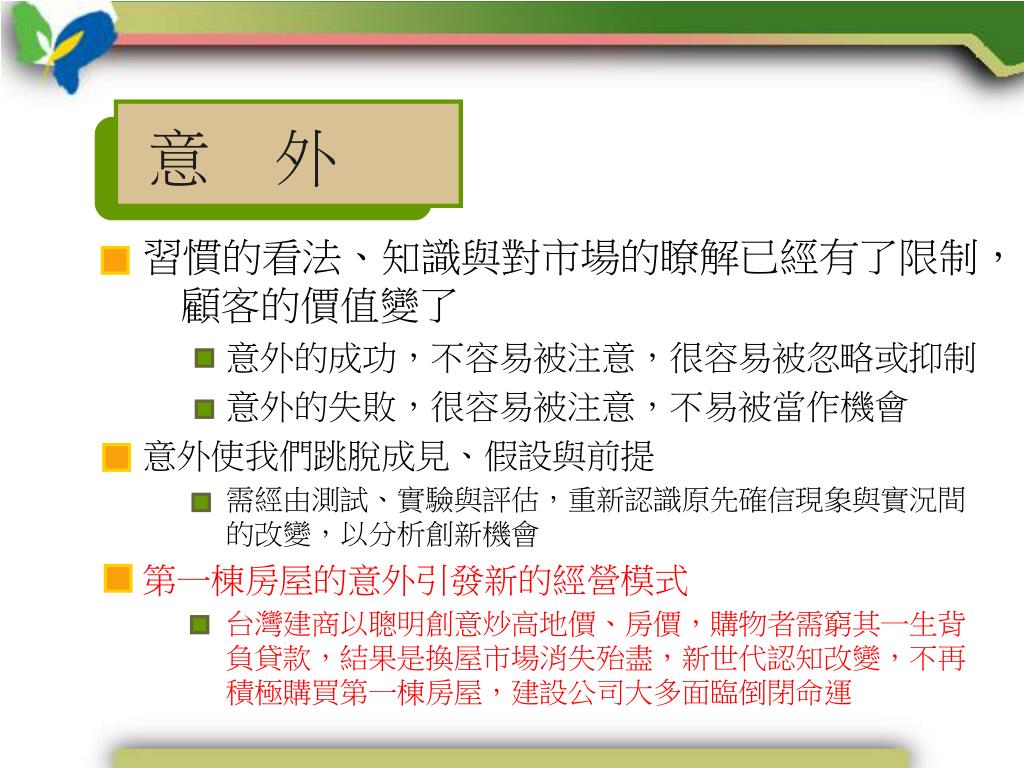 意　外

習慣的看法、知識與對市場的瞭解已經有了限制，顧客的價值變了

意外的成功，不容易被注意，很容易被忽略或抑制

意外的失敗，很容易被注意，不易被當作機會

意外使我們跳脫成見、假設與前提

需經由測試、實驗與評估，重新認識原先確信現象與實況間的改變，以分析創新機會

第一棟房屋的意外引發新的經營模式

台灣建商以聰明創意炒高地價、房價，購物者需窮其一生背負貸款，結果是換屋市場消失殆盡，新世代認知改變，不再積極購買第一棟房屋，建設公司大多面臨倒閉命運